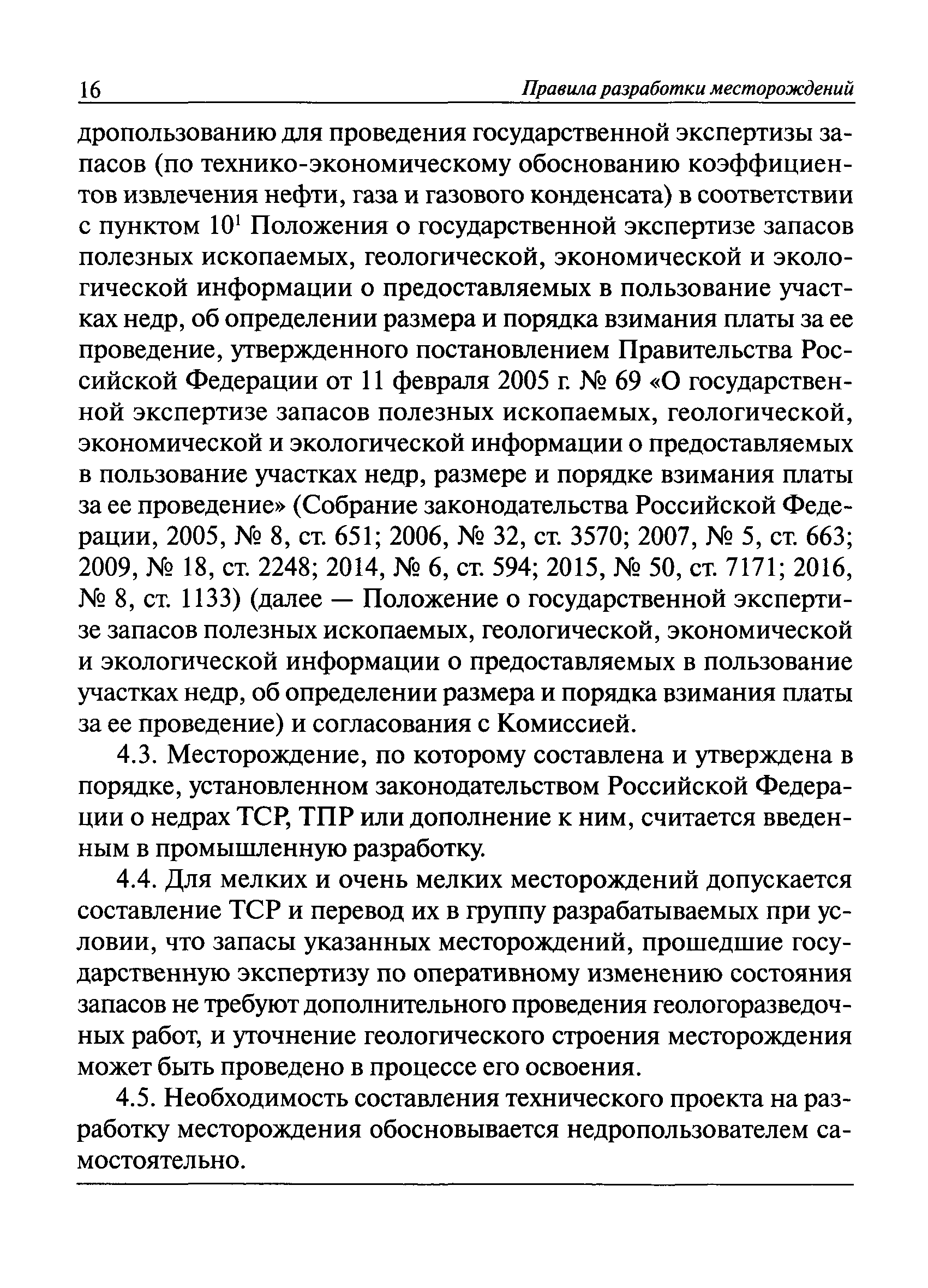 16 Правила разработки месторождений

дропользованию для проведения государственной экспертизы запасов (по технико-экономическому обоснованию коэффициентов извлечения нефти, газа и газового конденсата) в соответствии с пунктом $10^1$ Положения о государственной экспертизе запасов полезных ископаемых, геологической, экономической и экологической информации о предоставляемых в пользование участках недр, об определении размера и порядка взимания платы за ее проведение, утвержденного постановлением Правительства Российской Федерации от 11 февраля 2005 г. № 69 «О государственной экспертизе запасов полезных ископаемых, геологической, экономической и экологической информации о предоставляемых в пользование участках недр, размере и порядке взимания платы за ее проведение» (Собрание законодательства Российской Федерации, 2005, № 8, ст. 651; 2006, № 32, ст. 3570; 2007, № 5, ст. 663; 2009, № 18, ст. 2248; 2014, № 6, ст. 594; 2015, № 50, ст. 7171; 2016, № 8, ст. 1133) (далее — Положение о государственной экспертизе запасов полезных ископаемых, геологической, экономической и экологической информации о предоставляемых в пользование участках недр, об определении размера и порядка взимания платы за ее проведение) и согласования с Комиссией.

4.3. Месторождение, по которому составлена и утверждена в порядке, установленном законодательством Российской Федерации о недрах ТСР, ТПР или дополнение к ним, считается введенным в промышленную разработку.

4.4. Для мелких и очень мелких месторождений допускается составление ТСР и перевод их в группу разрабатываемых при условии, что запасы указанных месторождений, прошедшие государственную экспертизу по оперативному изменению состояния запасов не требуют дополнительного проведения геологоразведочных работ, и уточнение геологического строения месторождения может быть проведено в процессе его освоения.

4.5. Необходимость составления технического проекта на разработку месторождения обосновывается недропользователем самостоятельно.